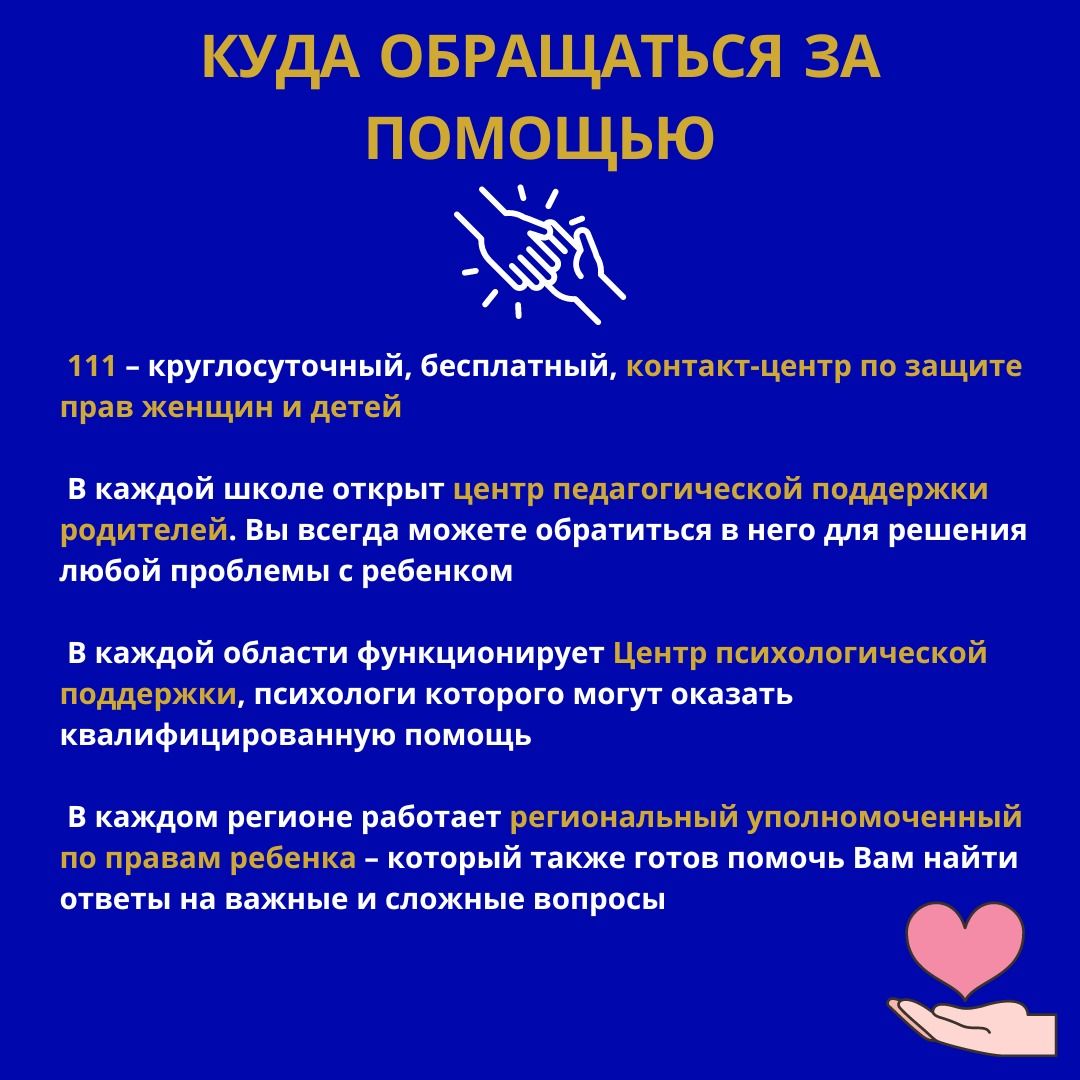 КУДА ОБРАЩАТЬСЯ ЗА ПОМОЩЬЮ

111 – круглосуточный, бесплатный, контакт-центр по защите прав женщин и детей

В каждой школе открыт центр педагогической поддержки родителей. Вы всегда можете обратиться в него для решения любой проблемы с ребенком

В каждой области функционирует Центр психологической поддержки, психологи которого могут оказать квалифицированную помощь

В каждом регионе работает региональный уполномоченный по правам ребенка – который также готов помочь Вам найти ответы на важные и сложные вопросы